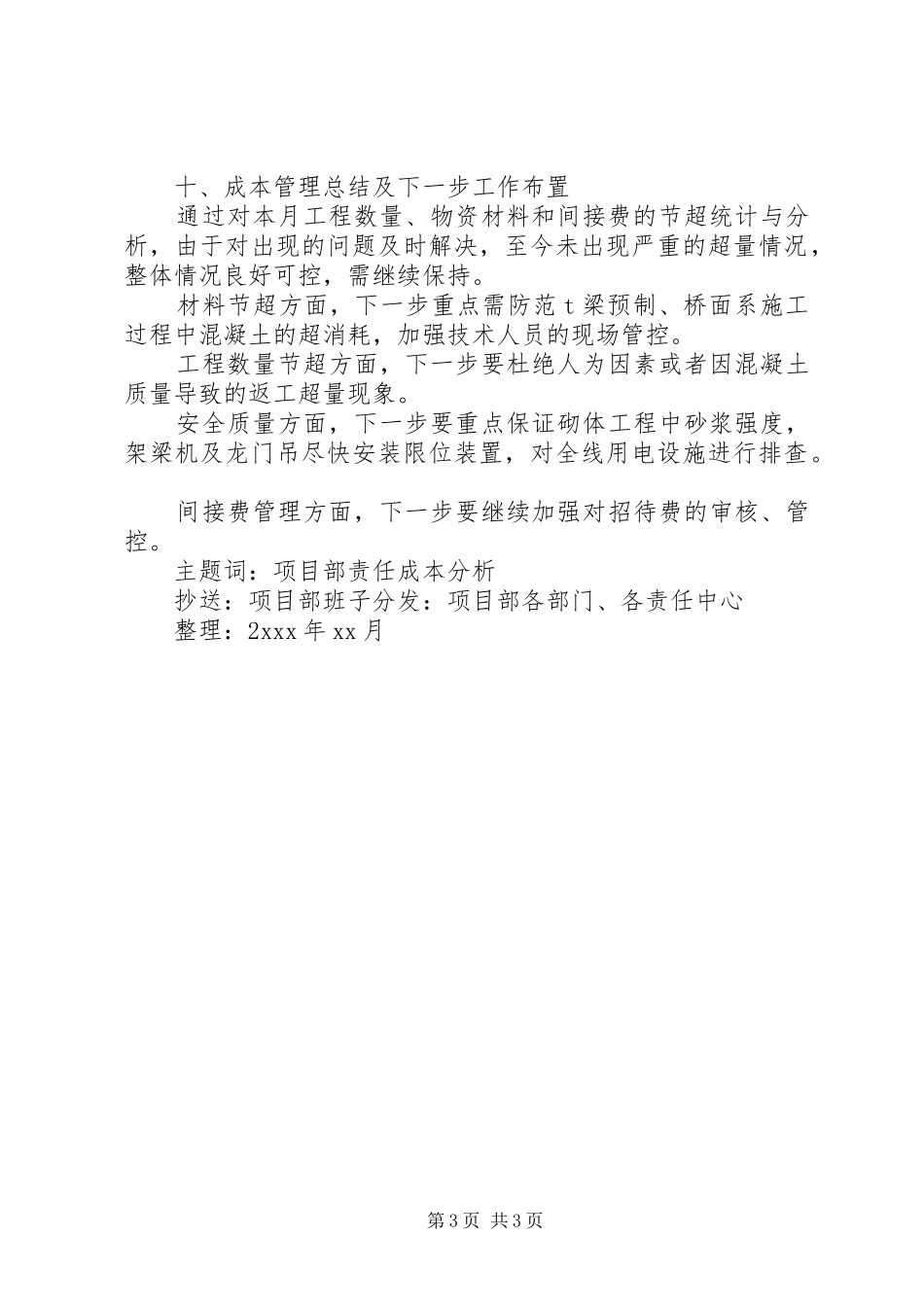 十、成本管理总结及下一步工作布置

通过对本月工程数量、物资材料和间接费的节超统计与分析，由于对出现的问题及时解决，至今未出现严重的超量情况，整体情况良好可控，需继续保持。

材料节超方面，下一步重点需防范 t 梁预制、桥面系施工过程中混凝土的超消耗，加强技术人员的现场管控。

工程数量节超方面，下一步要杜绝人为因素或者因混凝土质量导致的返工超量现象。

安全质量方面，下一步要重点保证砌体工程中砂浆强度，架梁机及龙门吊尽快安装限位装置，对全线用电设施进行排查。

间接费管理方面，下一步要继续加强对招待费的审核、管控。

主题词：项目部责任成本分析

抄送：项目部班子分发：项目部各部门、各责任中心

整理：2xxx 年 xx 月

第 3 页 共 3 页